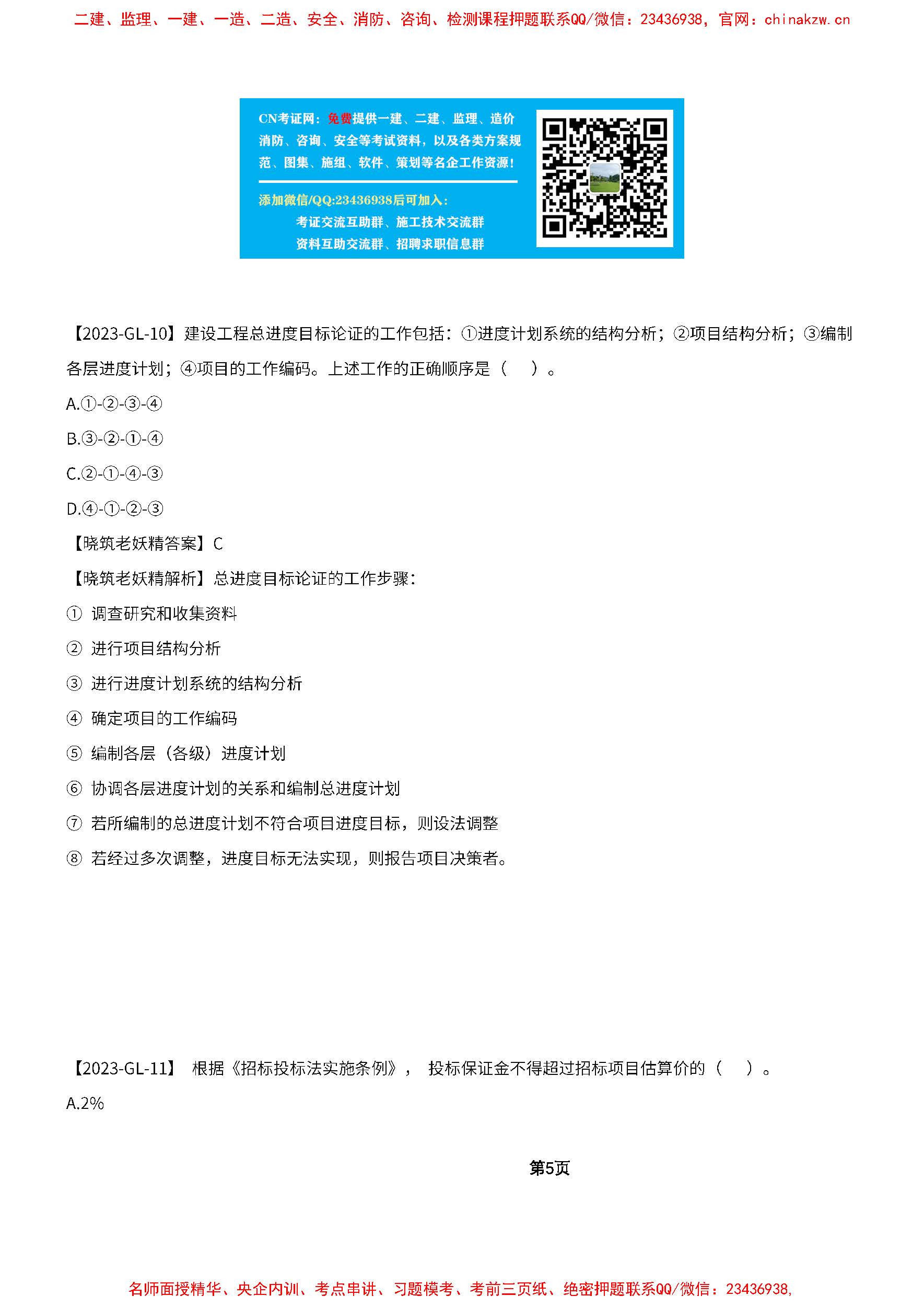 二建、监理、一建、一造、二造、安全、消防、咨询、检测课程押题联系QQ/微信：23436938，官网：chinakzw.cn

CN考证网：免费提供一建、二建、监理、造价消防、咨询、安全等考试资料，以及各类方案规范、图集、施组、软件、策划等名企工作资源！

添加微信/QQ:23436938后可加入：
考证交流互助群、施工技术交流群
资料互助交流群、招聘求职信息群

【2023-GL-10】建设工程总进度目标论证的工作包括：①进度计划系统的结构分析；②项目结构分析；③编制各层进度计划；④项目的工作编码。上述工作的正确顺序是（ ）。

A.①-②-③-④

B.③-②-①-④

C.②-①-④-③

D.④-①-②-③

【晓筑老妖精答案】C

【晓筑老妖精解析】总进度目标论证的工作步骤：

① 调查研究和收集资料

② 进行项目结构分析

③ 进行进度计划系统的结构分析

④ 确定项目的工作编码

⑤ 编制各层（各级）进度计划

⑥ 协调各层进度计划的关系和编制总进度计划

⑦ 若所编制的总进度计划不符合项目进度目标，则设法调整

⑧ 若经过多次调整，进度目标无法实现，则报告项目决策者。

【2023-GL-11】 根据《招标投标法实施条例》， 投标保证金不得超过招标项目估算价的（ ）。

A.2%

第5页

名师面授精华、央企内训、考点串讲、习题模考、考前三页纸、绝密押题联系QQ/微信：23436938,